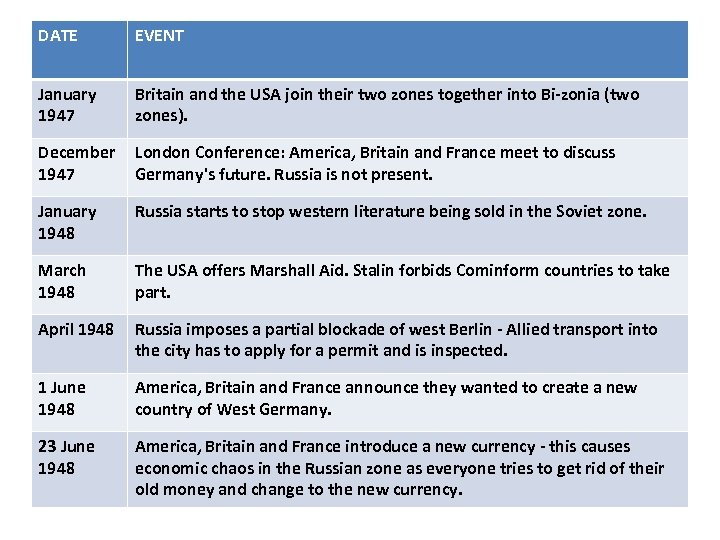 | DATE | EVENT |
|---|---|
| January 1947 | Britain and the USA join their two zones together into Bi-zonia (two zones). |
| December 1947 | London Conference: America, Britain and France meet to discuss Germany's future. Russia is not present. |
| January 1948 | Russia starts to stop western literature being sold in the Soviet zone. |
| March 1948 | The USA offers Marshall Aid. Stalin forbids Cominform countries to take part. |
| April 1948 | Russia imposes a partial blockade of west Berlin - Allied transport into the city has to apply for a permit and is inspected. |
| 1 June 1948 | America, Britain and France announce they wanted to create a new country of West Germany. |
| 23 June 1948 | America, Britain and France introduce a new currency - this causes economic chaos in the Russian zone as everyone tries to get rid of their old money and change to the new currency. |